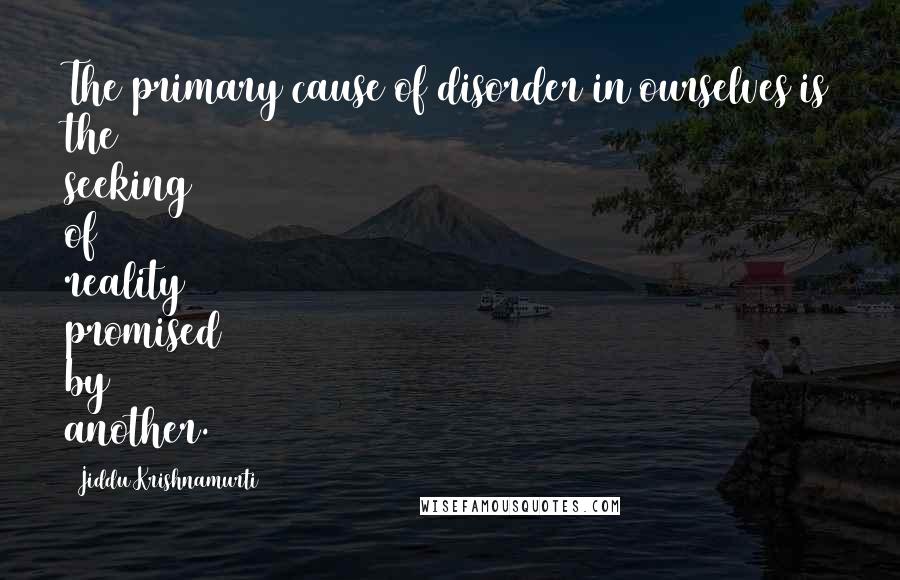 The primary cause of disorder in ourselves is the seeking of reality promised by another.

Jiddu Krishnamurti

WISEFAMOUSQUOTES.COM